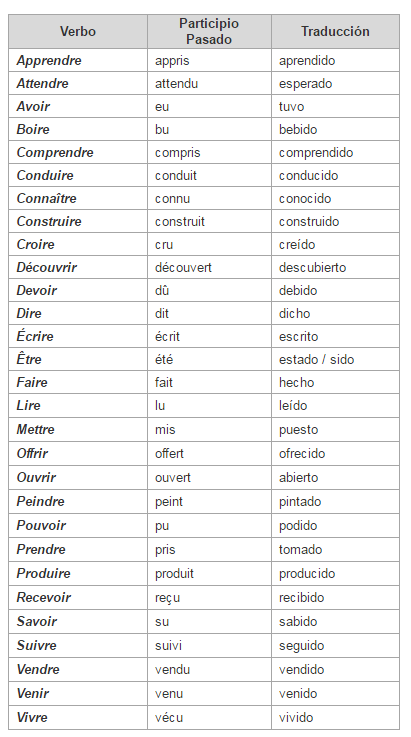 | Verbo | Participio Pasado | Traducción |
|---|---|---|
| Apprendre | appris | aprendido |
| Attendre | attendu | esperado |
| Avoir | eu | tuvo |
| Boire | bu | bebido |
| Comprendre | compris | comprendido |
| Conduire | conduit | conducido |
| Connaître | connu | conocido |
| Construire | construit | construido |
| Croire | cru | creído |
| Découvrir | découvert | descubierto |
| Devoir | dû | debido |
| Dire | dit | dicho |
| Écrire | écrit | escrito |
| Être | été | estado / sido |
| Faire | fait | hecho |
| Lire | lu | leído |
| Mettre | mis | puesto |
| Offrir | offert | ofrecido |
| Ouvrir | ouvert | abierto |
| Peindre | peint | pintado |
| Pouvoir | pu | podido |
| Prendre | pris | tomado |
| Produire | produit | producido |
| Recevoir | reçu | recibido |
| Savoir | su | sabido |
| Suivre | suivi | seguido |
| Vendre | vendu | vendido |
| Venir | venu | venido |
| Vivre | vécu | vivido |